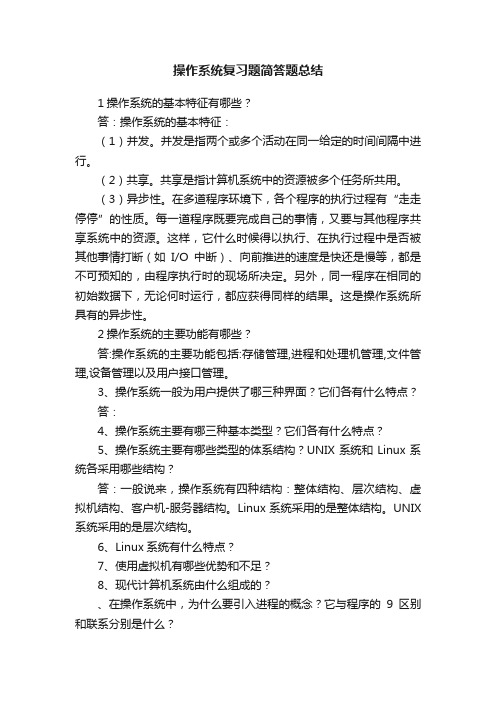 操作系统复习题简答题总结

1 操作系统的基本特征有哪些？

答：操作系统的基本特征：

（1）并发。并发是指两个或多个活动在同一给定的时间间隔中进行。

（2）共享。共享是指计算机系统中的资源被多个任务所共用。

（3）异步性。在多道程序环境下，各个程序的执行过程有“走走停停”的性质。每一道程序既要完成自己的事情，又要与其他程序共享系统中的资源。这样，它什么时候得以执行、在执行过程中是否被其他事情打断（如 I/O 中断）、向前推进的速度是快还是慢等，都是不可预知的，由程序执行时的现场所决定。另外，同一程序在相同的初始数据下，无论何时运行，都应获得同样的结果。这是操作系统所具有的异步性。

2 操作系统的主要功能有哪些？

答:操作系统的主要功能包括:存储管理,进程和处理机管理,文件管理,设备管理以及用户接口管理。

3、操作系统一般为用户提供了哪三种界面？它们各有什么特点？

答：

4、操作系统主要有哪三种基本类型？它们各有什么特点？

5、操作系统主要有哪些类型的体系结构？UNIX 系统和 Linux 系统各采用哪些结构？

答：一般说来，操作系统有四种结构：整体结构、层次结构、虚拟机结构、客户机-服务器结构。Linux 系统采用的是整体结构。UNIX 系统采用的是层次结构。

6、Linux 系统有什么特点？

7、使用虚拟机有哪些优势和不足？

8、现代计算机系统由什么组成的？

、在操作系统中，为什么要引入进程的概念？它与程序的 9 区别和联系分别是什么？